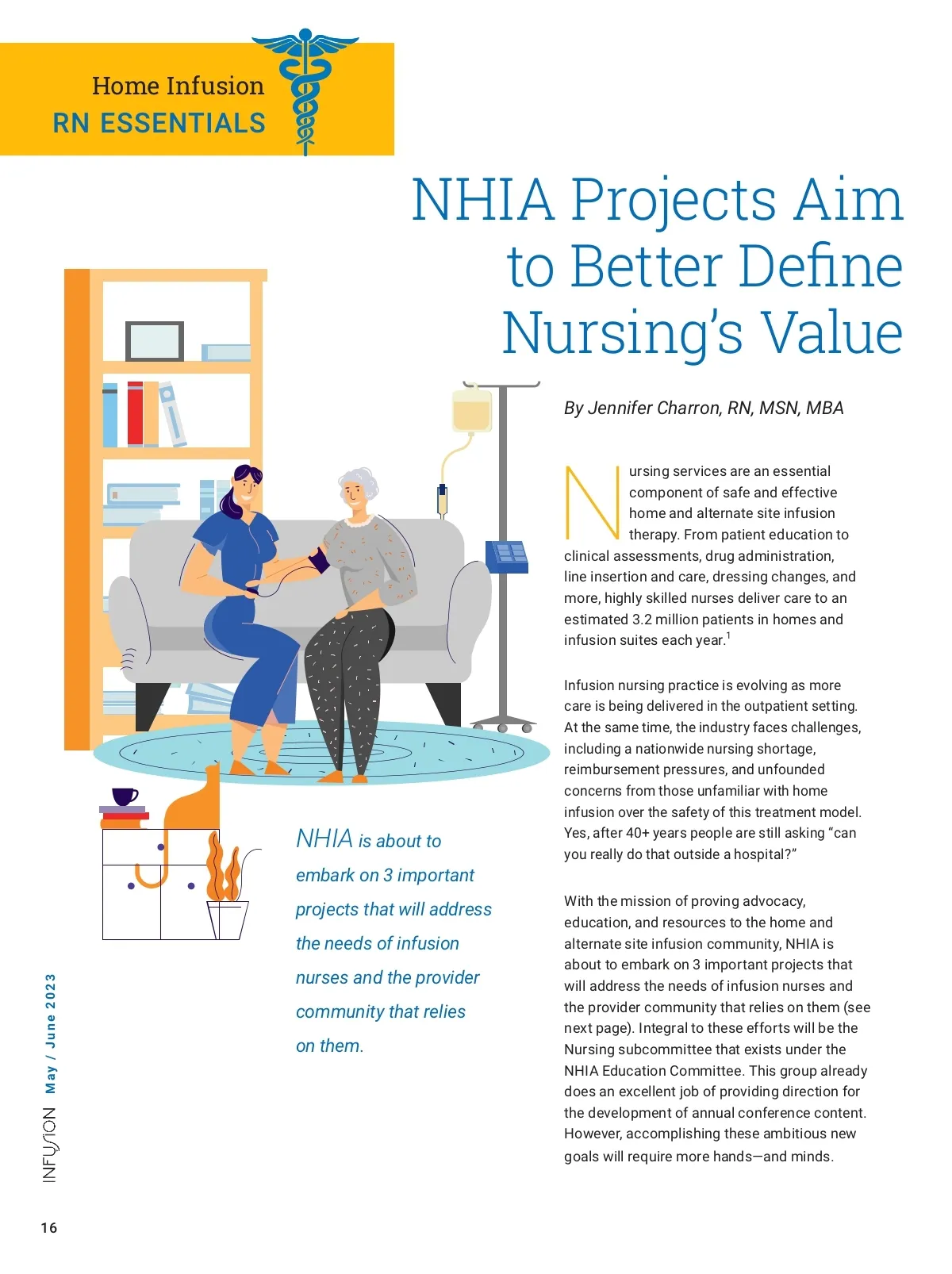 Home Infusion
RN ESSENTIALS

NHIA Projects Aim to Better Define Nursing's Value

By Jennifer Charron, RN, MSN, MBA

Nursing services are an essential component of safe and effective home and alternate site infusion therapy. From patient education to clinical assessments, drug administration, line insertion and care, dressing changes, and more, highly skilled nurses deliver care to an estimated 3.2 million patients in homes and infusion suites each year.$^1$

Infusion nursing practice is evolving as more care is being delivered in the outpatient setting. At the same time, the industry faces challenges, including a nationwide nursing shortage, reimbursement pressures, and unfounded concerns from those unfamiliar with home infusion over the safety of this treatment model. Yes, after 40+ years people are still asking "can you really do that outside a hospital?"

With the mission of proving advocacy, education, and resources to the home and alternate site infusion community, NHIA is about to embark on 3 important projects that will address the needs of infusion nurses and the provider community that relies on them (see next page). Integral to these efforts will be the Nursing subcommittee that exists under the NHIA Education Committee. This group already does an excellent job of providing direction for the development of annual conference content. However, accomplishing these ambitious new goals will require more hands—and minds.

NHIA is about to embark on 3 important projects that will address the needs of infusion nurses and the provider community that relies on them.

INFUSION May / June 2023

16